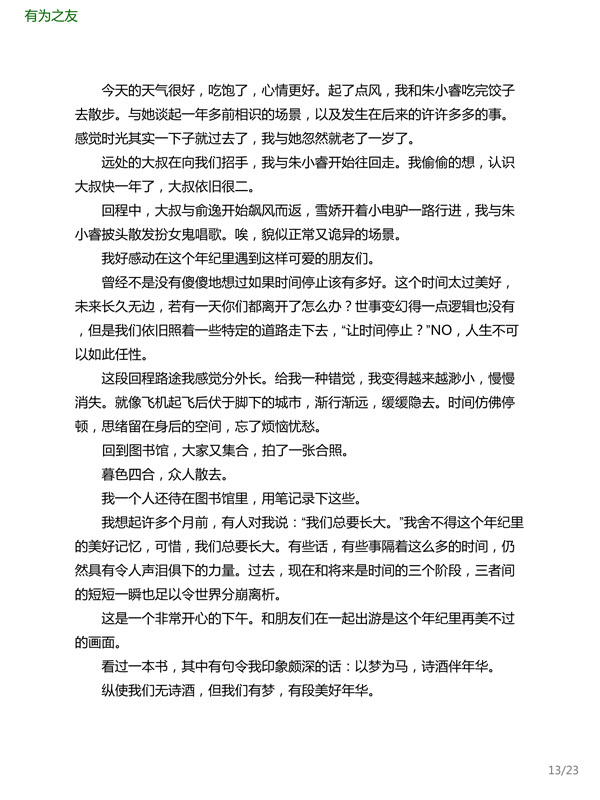 有为之友

今天的天气很好，吃饱了，心情更好。起了点风，我和朱小睿吃完饺子去散步。与她谈起一年多前相识的场景，以及发生在后来的许许多多的事。感觉时光其实一下子就过去了，我与她忽然就老了一岁了。

远处的大叔在向我们招手，我与朱小睿开始往回走。我偷偷的想，认识大叔快一年了，大叔依旧很二。

回程中，大叔与俞逸开始飙风而返，雪娇开着小电驴一路行进，我与朱小睿披头散发扮女鬼唱歌。唉，貌似正常又诡异的场景。

我好感动在这个年纪里遇到这样可爱的朋友们。

曾经不是没有傻傻地想过如果时间停止该有多好。这个时间太过美好，未来长久无边，若有一天你们都离开了怎么办？世事变幻得一点逻辑也没有，但是我们依旧照着一些特定的道路走下去，“让时间停止？”NO，人生不可以如此任性。

这段回程路途我感觉分外长。给我一种错觉，我变得越来越渺小，慢慢消失。就像飞机起飞后伏于脚下的城市，渐行渐远，缓缓隐去。时间仿佛停顿，思绪留在身后的空间，忘了烦恼忧愁。

回到图书馆，大家又集合，拍了一张合照。

暮色四合，众人散去。

我一个人还待在图书馆里，用笔记录下这些。

我想起许多个月前，有人对我说：“我们总要长大。”我舍不得这个年纪里的美好记忆，可惜，我们总要长大。有些话，有些事隔着这么多的时间，仍然具有令人声泪俱下的力量。过去，现在和将来是时间的三个阶段，三者间的短短一瞬也足以令世界分崩离析。

这是一个非常开心的下午。和朋友们在一起出游是这个年纪里再美不过的画面。

看过一本书，其中有句令我印象颇深的话：以梦为马，诗酒伴年华。

纵使我们无诗酒，但我们有梦，有段美好年华。

13/23